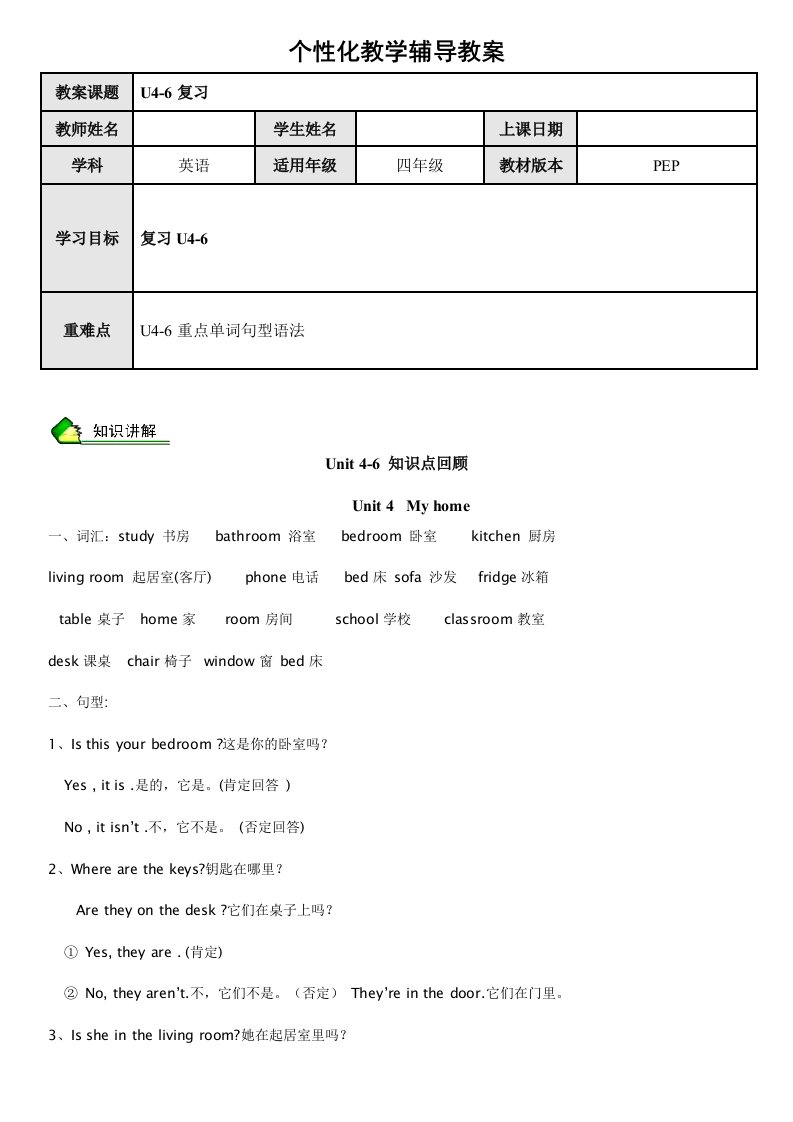 个性化教学辅导教案

| 教案课题 | U4-6 复习 | | | | |
|---|---|---|---|---|---|
| 教师姓名 | | 学生姓名 | | 上课日期 | |
| 学科 | 英语 | 适用年级 | 四年级 | 教材版本 | PEP |
| 学习目标 | 复习 U4-6 | | | | |
| 重难点 | U4-6 重点单词句型语法 | | | | |

知识讲解

Unit 4-6 知识点回顾

Unit 4 My home

一、词汇：study 书房 bathroom 浴室 bedroom 卧室 kitchen 厨房

living room 起居室(客厅) phone 电话 bed 床 sofa 沙发 fridge 冰箱

table 桌子 home 家 room 房间 school 学校 classroom 教室

desk 课桌 chair 椅子 window 窗 bed 床

二、句型:

1、Is this your bedroom ?这是你的卧室吗?

Yes , it is .是的，它是。(肯定回答 )

No , it isn't .不，它不是。 (否定回答)

2、Where are the keys?钥匙在哪里?

Are they on the desk ?它们在桌子上吗?

① Yes, they are . (肯定)

② No, they aren't.不，它们不是。（否定） They're in the door.它们在门里。

3、Is she in the living room?她在起居室里吗?